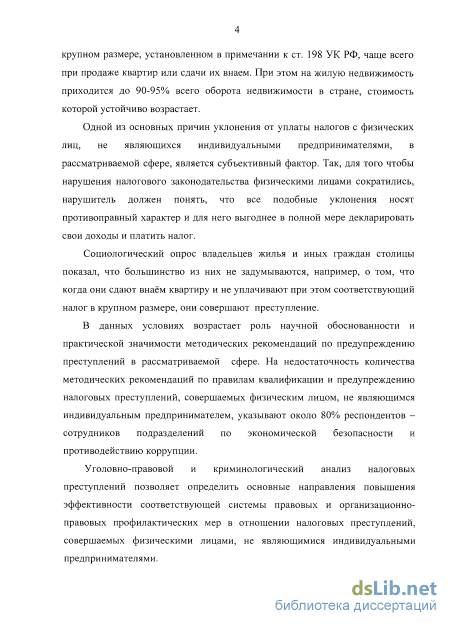 4

крупном размере, установленном в примечании к ст. 198 УК РФ, чаще всего при продаже квартир или сдачи их внаем. При этом на жилую недвижимость приходится до 90-95% всего оборота недвижимости в стране, стоимость которой устойчиво возрастает.

Одной из основных причин уклонения от уплаты налогов с физических лиц, не являющихся индивидуальными предпринимателями, в рассматриваемой сфере, является субъективный фактор. Так, для того чтобы нарушения налогового законодательства физическими лицами сократились, нарушитель должен понять, что все подобные уклонения носят противоправный характер и для него выгоднее в полной мере декларировать свои доходы и платить налог.

Социологический опрос владельцев жилья и иных граждан столицы показал, что большинство из них не задумываются, например, о том, что когда они сдают внаём квартиру и не уплачивают при этом соответствующий налог в крупном размере, они совершают преступление.

В данных условиях возрастает роль научной обоснованности и практической значимости методических рекомендаций по предупреждению преступлений в рассматриваемой сфере. На недостаточность количества методических рекомендаций по правилам квалификации и предупреждению налоговых преступлений, совершаемых физическим лицом, не являющимся индивидуальным предпринимателем, указывают около 80% респондентов – сотрудников подразделений по экономической безопасности и противодействию коррупции.

Уголовно-правовой и криминологический анализ налоговых преступлений позволяет определить основные направления повышения эффективности соответствующей системы правовых и организационно-правовых профилактических мер в отношении налоговых преступлений, совершаемых физическими лицами, не являющимися индивидуальными предпринимателями.

dsLib.net
библиотека диссертаций